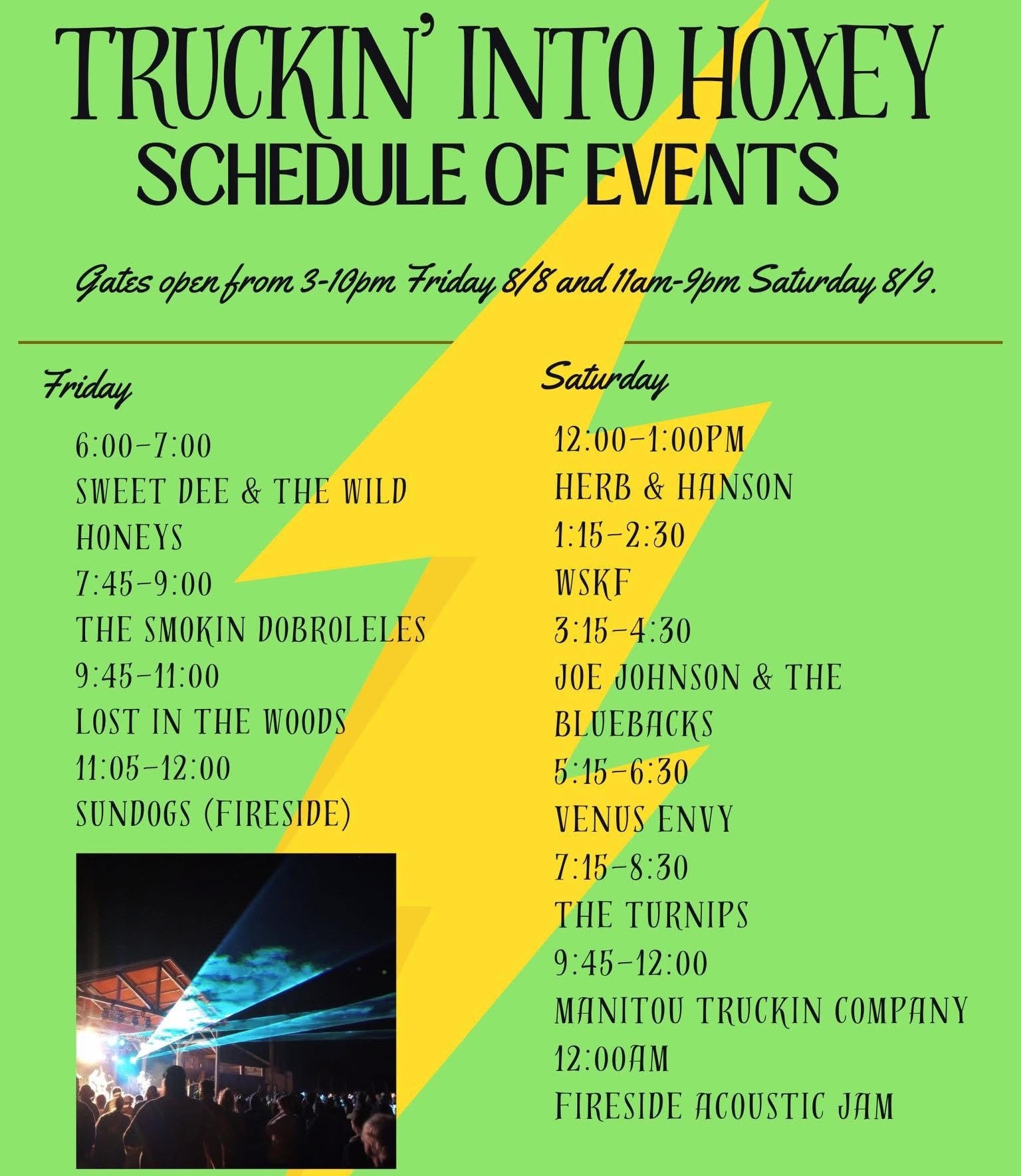 TRUCKIN' INTO HOXEY
SCHEDULE OF EVENTS

Gates open from 3-10pm Friday 8/8 and 11am-9pm Saturday 8/9.

Friday

6:00-7:00
SWEET DEE & THE WILD HONEYS
7:45-9:00
THE SMOKIN DOBROLELES
9:45-11:00
LOST IN THE WOODS
11:05-12:00
SUNDOGS (FIRESIDE)

Saturday

12:00-1:00PM
HERB & HANSON
1:15-2:30
WSKF
3:15-4:30
JOE JOHNSON & THE BLUEBACKS
5:15-6:30
VENUS ENVY
7:15-8:30
THE TURNIPS
9:45-12:00
MANITOU TRUCKIN COMPANY
12:00AM
FIRESIDE ACOUSTIC JAM